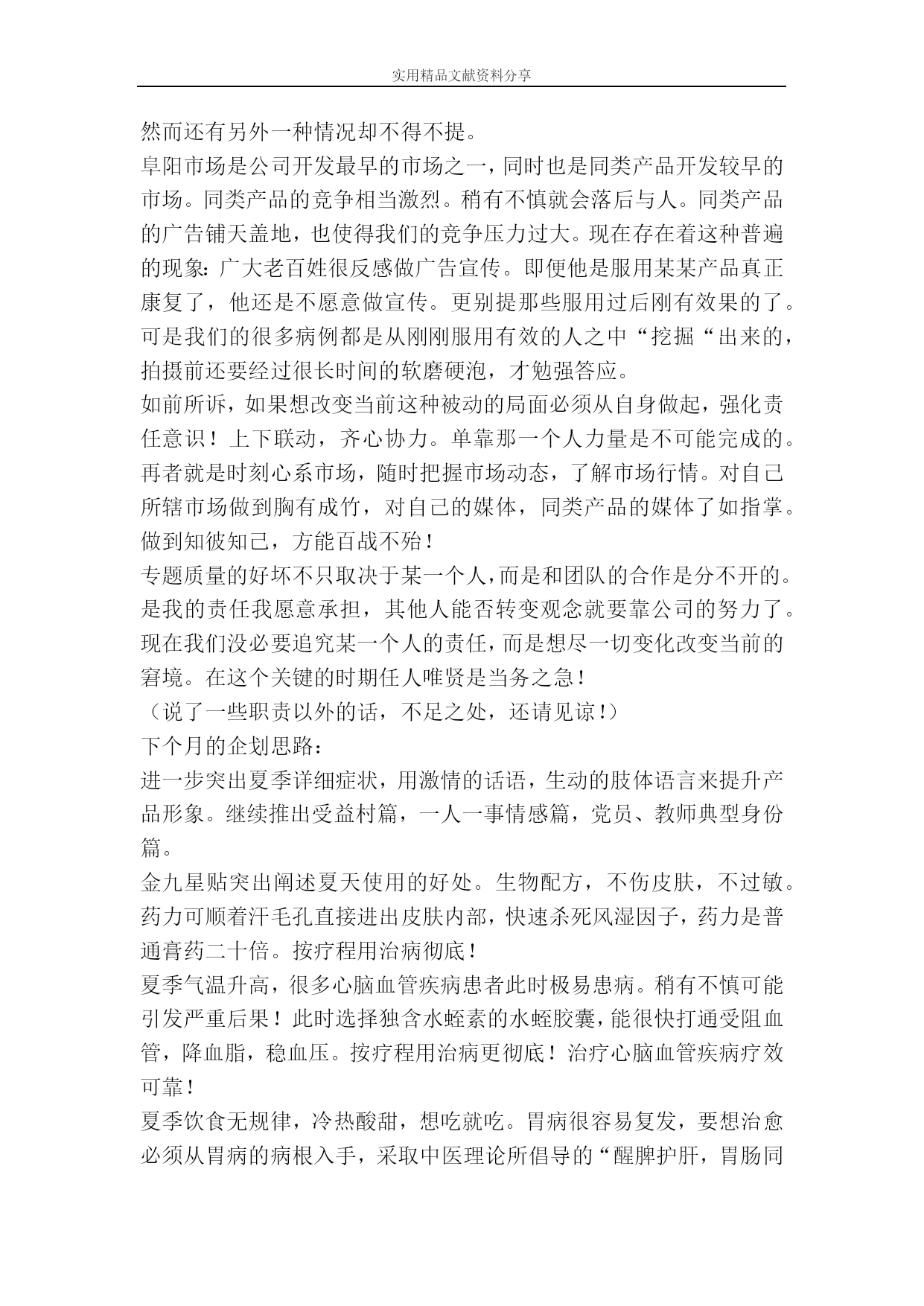 实用精品文献资料分享

然而还有另外一种情况却不得不提。

阜阳市场是公司开发最早的市场之一，同时也是同类产品开发较早的市场。同类产品的竞争相当激烈。稍有不慎就会落后与人。同类产品的广告铺天盖地，也使得我们的竞争压力过大。现在存在着这种普遍的现象：广大老百姓很反感做广告宣传。即便他是服用某某产品真正康复了，他还是不愿意做宣传。更别提那些服用过后刚有效果的了。可是我们的很多病例都是从刚刚服用有效的人之中“挖掘“出来的，拍摄前还要经过很长时间的软磨硬泡，才勉强答应。

如前所诉，如果想改变当前这种被动的局面必须从自身做起，强化责任意识！上下联动，齐心协力。单靠那一个人力量是不可能完成的。再者就是时刻心系市场，随时把握市场动态，了解市场行情。对自己所辖市场做到胸有成竹，对自己的媒体，同类产品的媒体了如指掌。做到知彼知己，方能百战不殆！

专题质量的好坏不只取决于某一个人，而是和团队的合作是分不开的。是我的责任我愿意承担，其他人能否转变观念就要靠公司的努力了。现在我们没必要追究某一个人的责任，而是想尽一切变化改变当前的窘境。在这个关键的时期任人唯贤是当务之急！

（说了一些职责以外的话，不足之处，还请见谅！）

下个月的企划思路：

进一步突出夏季详细症状，用激情的话语，生动的肢体语言来提升产品形象。继续推出受益村篇，一人一事情感篇，党员、教师典型身份篇。

金九星贴突出阐述夏天使用的好处。生物配方，不伤皮肤，不过敏。药力可顺着汗毛孔直接进出皮肤内部，快速杀死风湿因子，药力是普通膏药二十倍。按疗程用治病彻底！

夏季气温升高，很多心脑血管疾病患者此时极易患病。稍有不慎可能引发严重后果！此时选择独含水蛭素的水蛭胶囊，能很快打通受阻血管，降血脂，稳血压。按疗程用治病更彻底！治疗心脑血管疾病疗效可靠！

夏季饮食无规律，冷热酸甜，想吃就吃。胃病很容易复发，要想治愈必须从胃病的病根入手，采取中医理论所倡导的“醒脾护肝，胃肠同